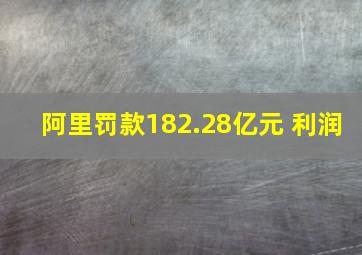 阿里罚款182.28亿元 利润